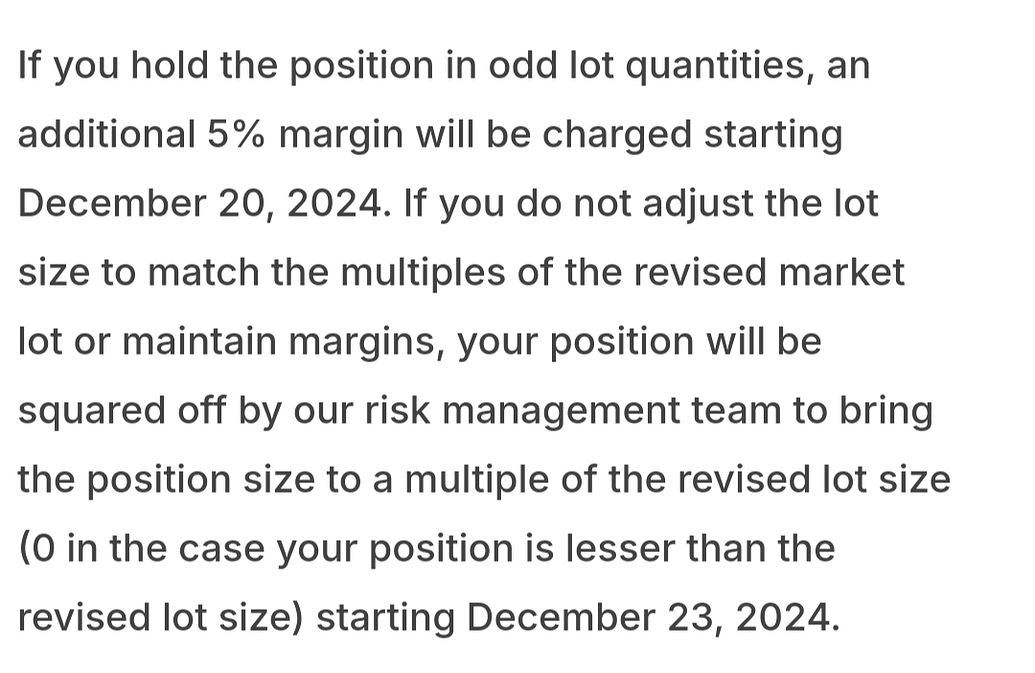 If you hold the position in odd lot quantities, an additional 5% margin will be charged starting December 20, 2024. If you do not adjust the lot size to match the multiples of the revised market lot or maintain margins, your position will be squared off by our risk management team to bring the position size to a multiple of the revised lot size (0 in the case your position is lesser than the revised lot size) starting December 23, 2024.